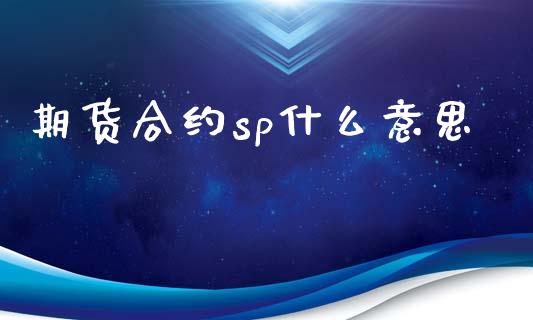 期货合约sp什么意思